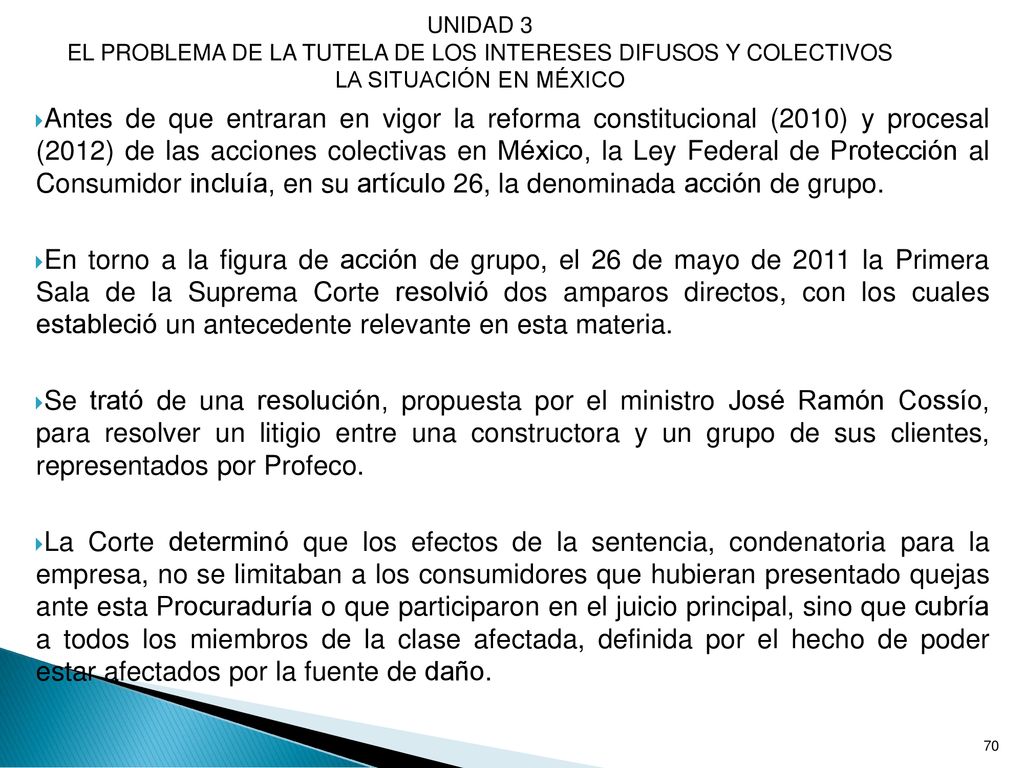 UNIDAD 3
EL PROBLEMA DE LA TUTELA DE LOS INTERESES DIFUSOS Y COLECTIVOS
LA SITUACIÓN EN MÉXICO

Antes de que entraran en vigor la reforma constitucional (2010) y procesal (2012) de las acciones colectivas en México, la Ley Federal de Protección al Consumidor incluía, en su artículo 26, la denominada acción de grupo.

En torno a la figura de acción de grupo, el 26 de mayo de 2011 la Primera Sala de la Suprema Corte resolvió dos amparos directos, con los cuales estableció un antecedente relevante en esta materia.

Se trató de una resolución, propuesta por el ministro José Ramón Cossío, para resolver un litigio entre una constructora y un grupo de sus clientes, representados por Profeco.

La Corte determinó que los efectos de la sentencia, condenatoria para la empresa, no se limitaban a los consumidores que hubieran presentado quejas ante esta Procuraduría o que participaron en el juicio principal, sino que cubría a todos los miembros de la clase afectada, definida por el hecho de poder estar afectados por la fuente de daño.

70